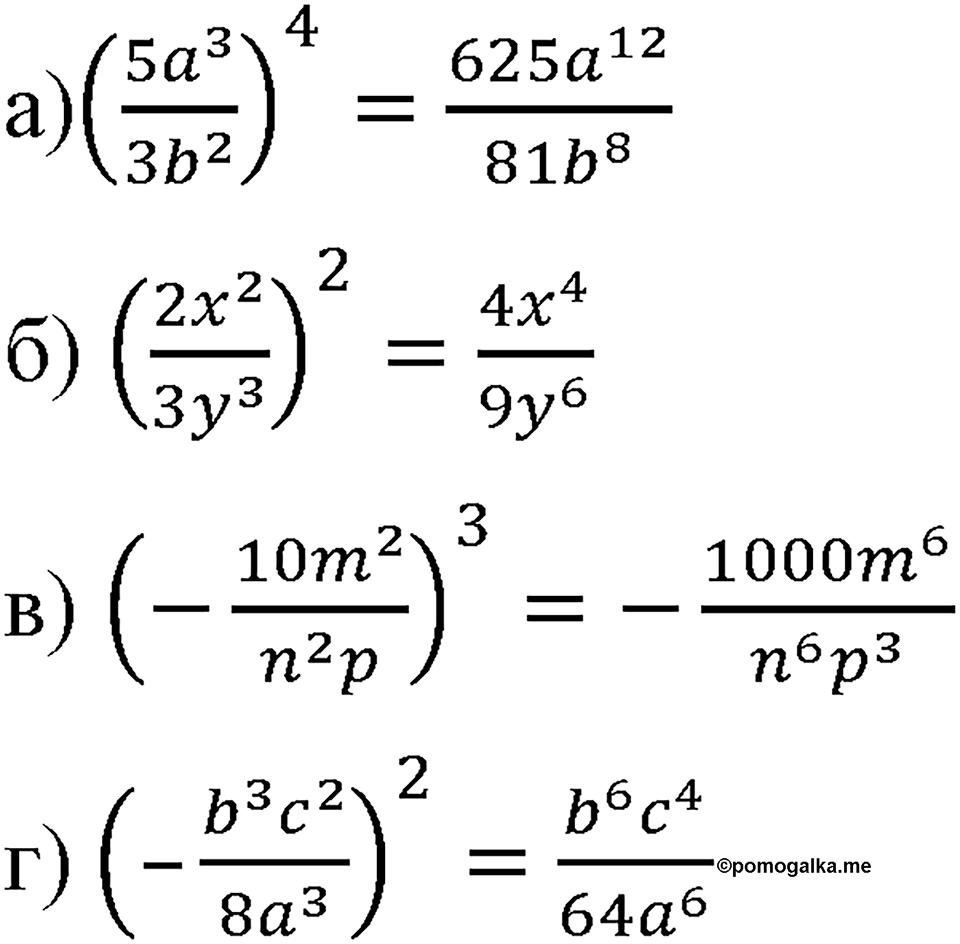 а) $\left(\frac{5a^3}{3b^2}\right)^4 = \frac{625a^{12}}{81b^8}$

б) $\left(\frac{2x^2}{3y^3}\right)^2 = \frac{4x^4}{9y^6}$

в) $\left(-\frac{10m^2}{n^2p}\right)^3 = -\frac{1000m^6}{n^6p^3}$

г) $\left(-\frac{b^3c^2}{8a^3}\right)^2 = \frac{b^6c^4}{64a^6}$ ©pomogalka.me